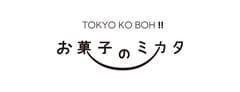 TOKYO KO BOH !!
お菓子のミカタ